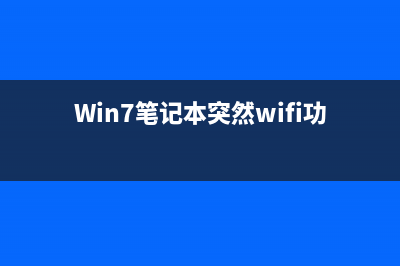 Win7笔记本突然wifi功